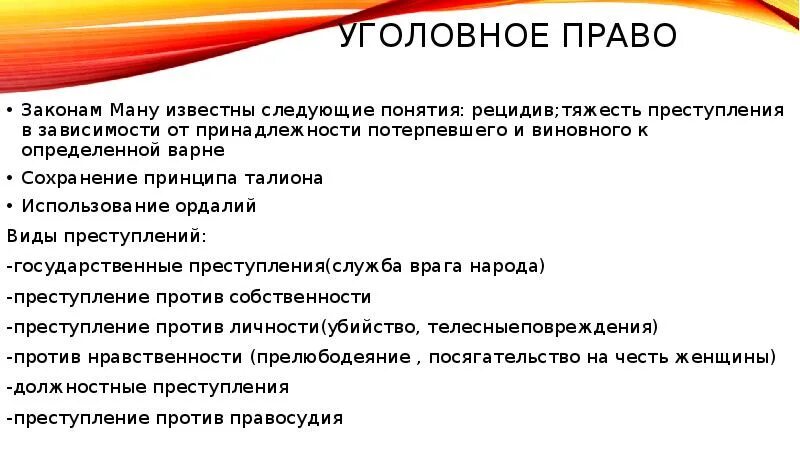 УГОЛОВНОЕ ПРАВО

• Законам Ману известны следующие понятия: рецидив;тяжесть преступления в зависимости от принадлежности потерпевшего и виновного к определенной варне
• Сохранение принципа талиона
• Использование ордалий

Виды преступлений:
-государственные преступления(служба врага народа)
-преступление против собственности
-преступление против личности(убийство, телесныеповреждения)
-против нравственности (прелюбодеяние , посягательство на честь женщины)
-должностные преступления
-преступление против правосудия